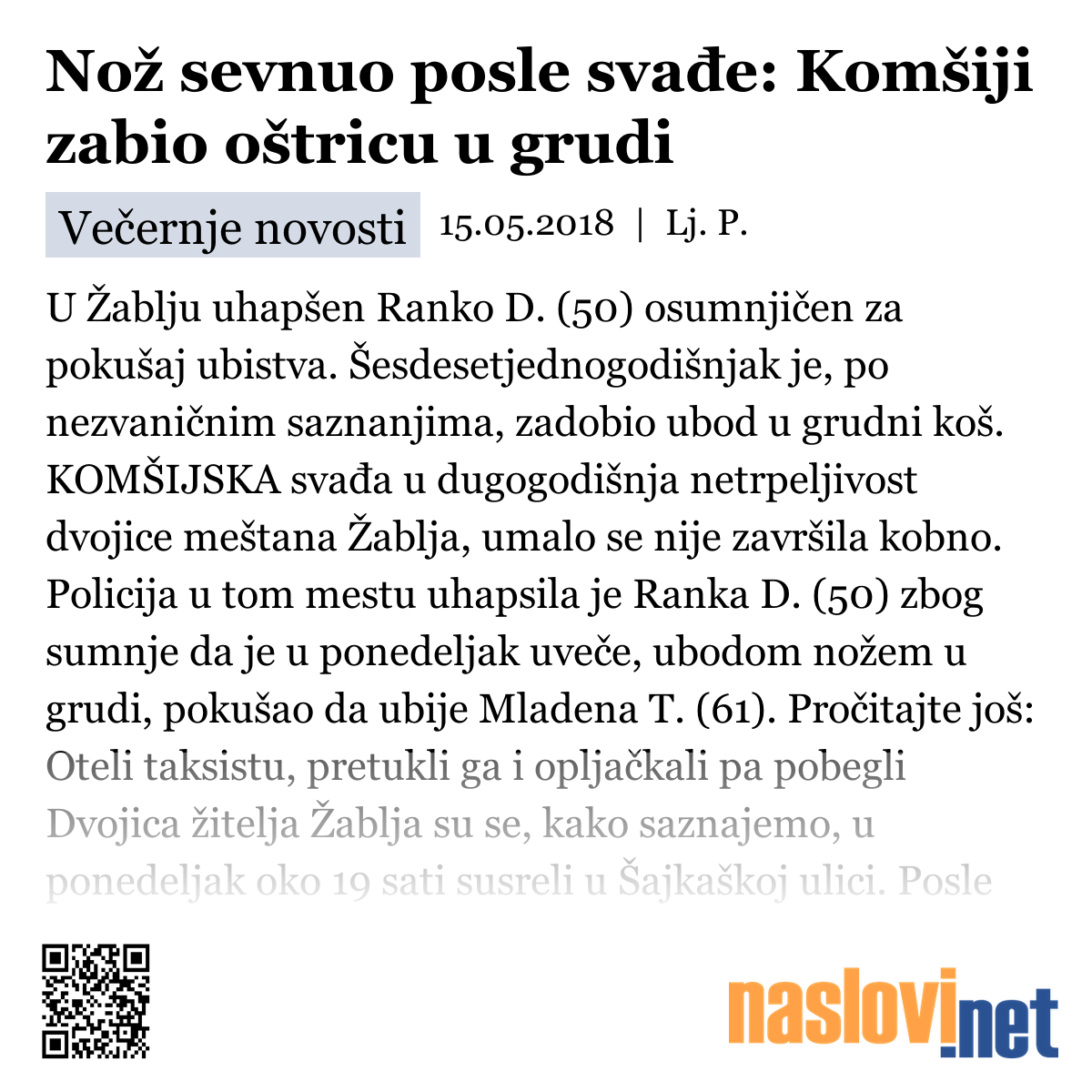 Nož sevnuo posle svađe: Komšiji zabio oštricu u grudi

Večernje novosti 15.05.2018 | Lj. P.

U Žablju uhapšen Ranko D. (50) osumnjičen za pokušaj ubistva. Šesdesetjednogodišnjak je, po nezvaničnim saznanjima, zadobio ubod u grudni koš. KOMŠIJSKA svađa u dugogodišnja netrpeljivost dvojice meštana Žablja, umalo se nije završila kobno. Policija u tom mestu uhapsila je Ranka D. (50) zbog sumnje da je u ponedeljak uveče, ubodom nožem u grudi, pokušao da ubije Mladena T. (61). Pročitajte još: Oteli taksistu, pretukli ga i opljačkali pa pobegli Dvojica žitelja Žablja su se, kako saznajemo, u ponedeljak oko 19 sati susreli u Šajkaškoj ulici. Posle

naslovi.net